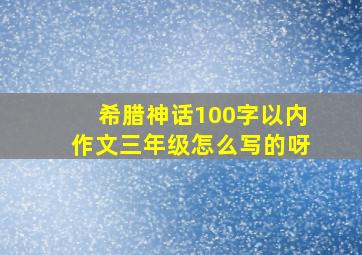 希腊神话100字以内
作文三年级怎么写的呀